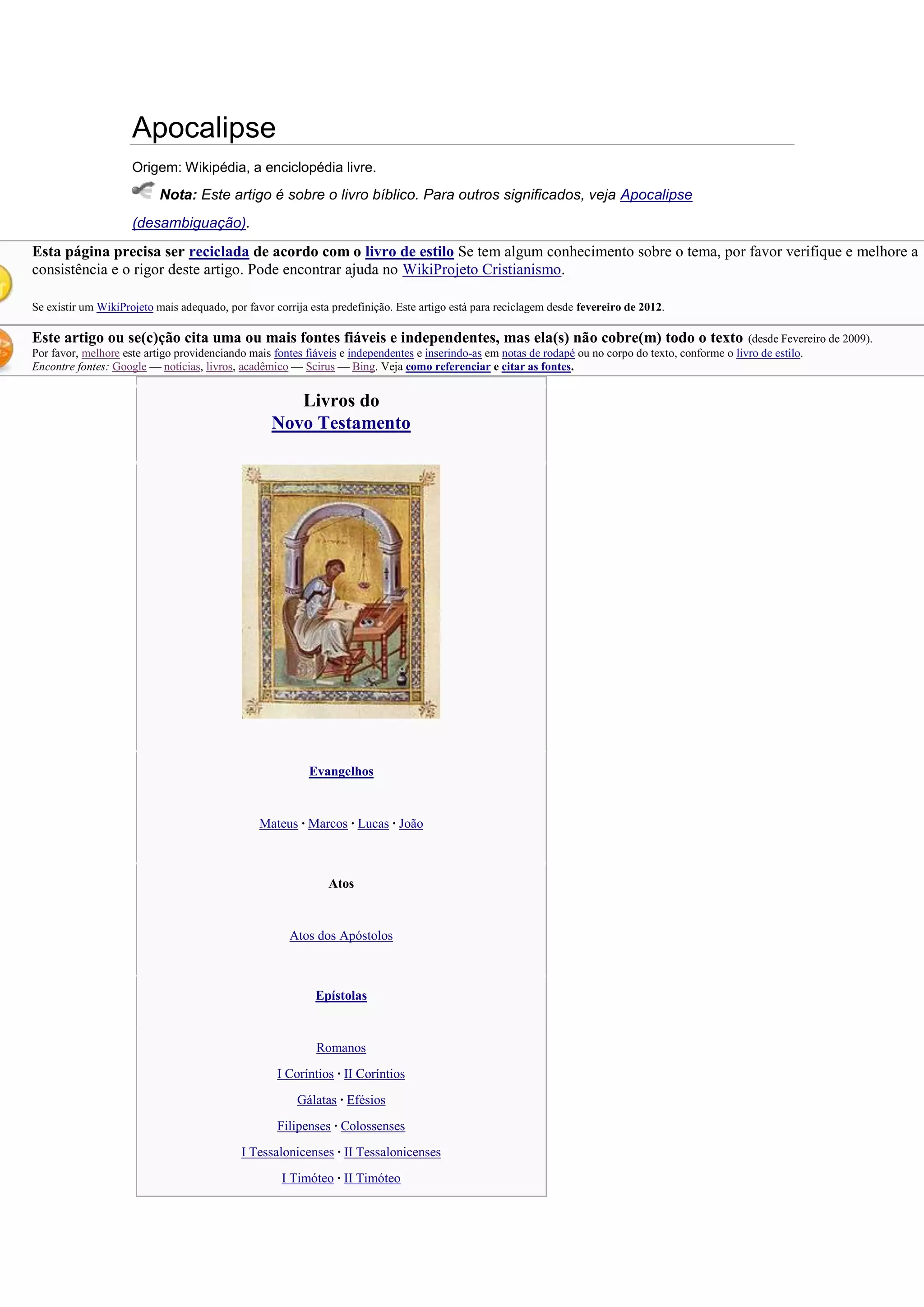 Apocalipse

Origem: Wikipédia, a enciclopédia livre.

Nota: Este artigo é sobre o livro bíblico. Para outros significados, veja Apocalipse (desambiguação).

Esta página precisa ser reciclada de acordo com o livro de estilo Se tem algum conhecimento sobre o tema, por favor verifique e melhore a consistência e o rigor deste artigo. Pode encontrar ajuda no WikiProjeto Cristianismo.

Se existir um WikiProjeto mais adequado, por favor corrija esta predefinição. Este artigo está para reciclagem desde fevereiro de 2012.

Este artigo ou se(c)ção cita uma ou mais fontes fiáveis e independentes, mas ela(s) não cobre(m) todo o texto (desde Fevereiro de 2009). Por favor, melhore este artigo providenciando mais fontes fiáveis e independentes e inserindo-as em notas de rodapé ou no corpo do texto, conforme o livro de estilo. Encontre fontes: Google — notícias, livros, acadêmico — Scirus — Bing. Veja como referenciar e citar as fontes.

Livros do
Novo Testamento

Evangelhos

Mateus · Marcos · Lucas · João

Atos

Atos dos Apóstolos

Epístolas

Romanos

I Coríntios · II Coríntios

Gálatas · Efésios

Filipenses · Colossenses

I Tessalonicenses · II Tessalonicenses

I Timóteo · II Timóteo